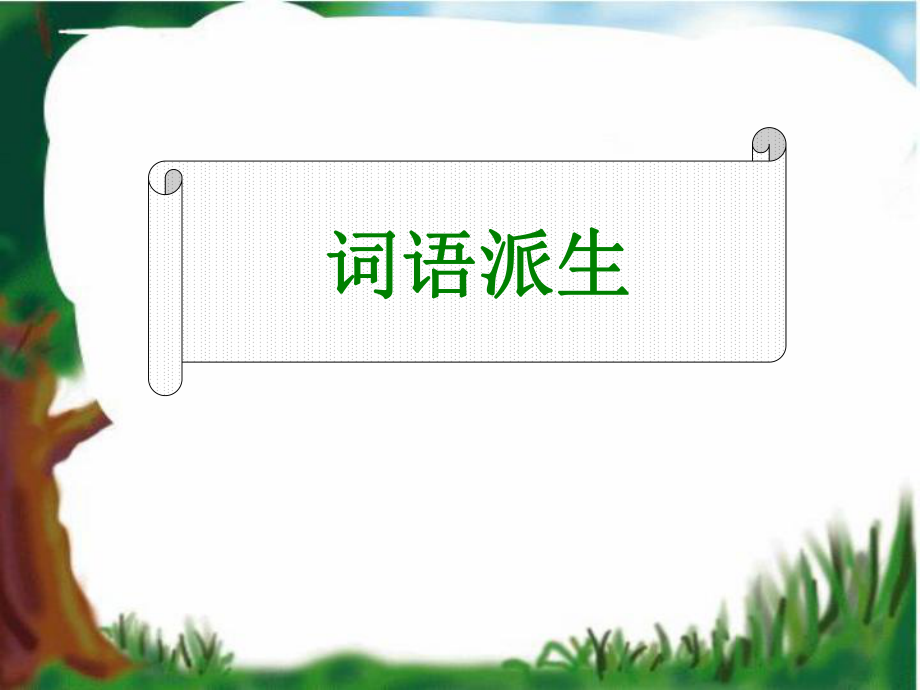 词语派生